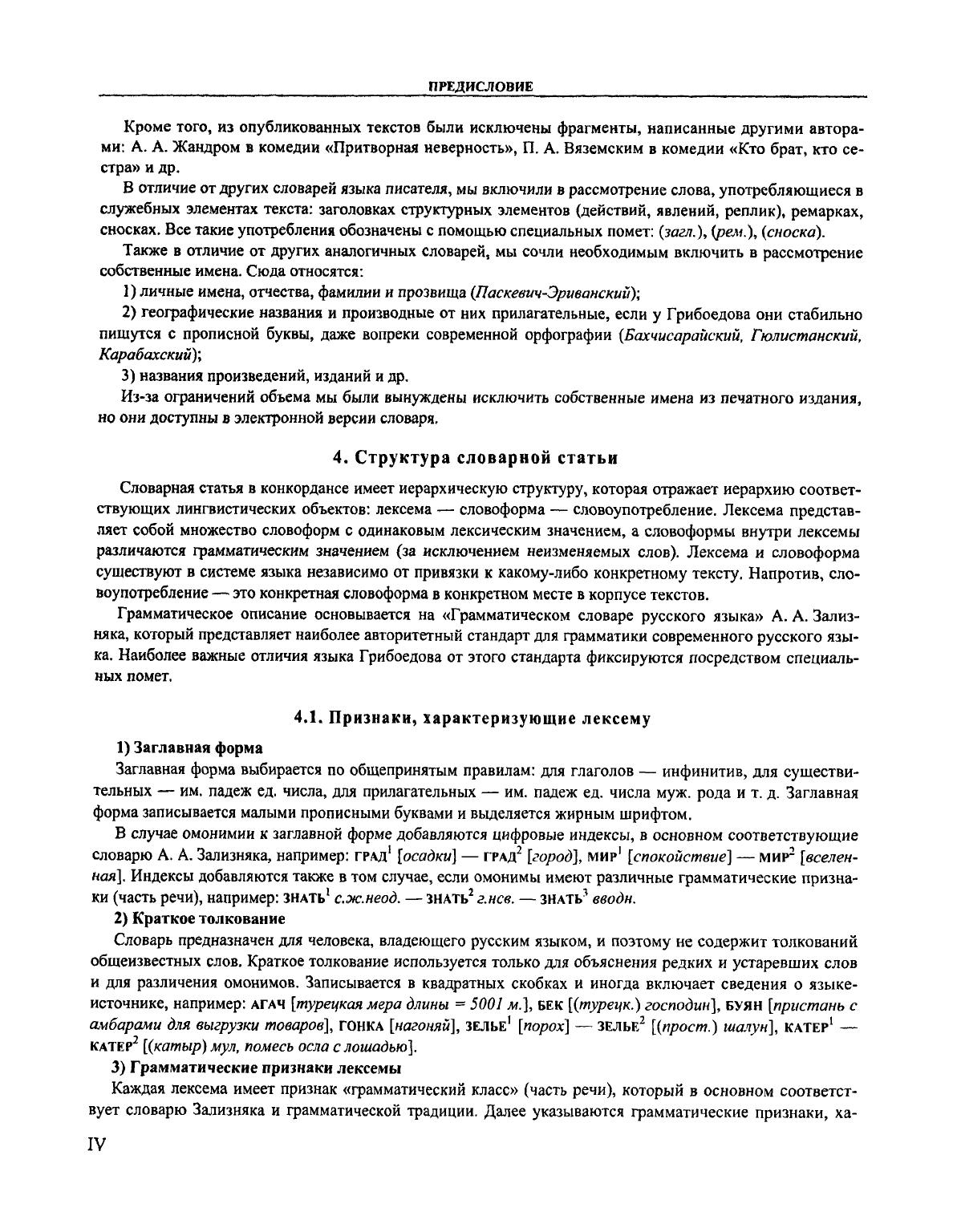 ПРЕДИСЛОВИЕ

Кроме того, из опубликованных текстов были исключены фрагменты, написанные другими авторами: А. А. Жандром в комедии «Притворная неверность», П. А. Вяземским в комедии «Кто брат, кто сестра» и др.

В отличие от других словарей языка писателя, мы включили в рассмотрение слова, употребляющиеся в служебных элементах текста: заголовках структурных элементов (действий, явлений, реплик), ремарках, сносках. Все такие употребления обозначены с помощью специальных помет: (загл.), (рем.), (сноска).

Также в отличие от других аналогичных словарей, мы сочли необходимым включить в рассмотрение собственные имена. Сюда относятся:

1) личные имена, отчества, фамилии и прозвища (Паскевич-Эриванский);

2) географические названия и производные от них прилагательные, если у Грибоедова они стабильно пишутся с прописной буквы, даже вопреки современной орфографии (Бахчисарайский, Гюлистанский, Карабахский);

3) названия произведений, изданий и др.

Из-за ограничений объема мы были вынуждены исключить собственные имена из печатного издания, но они доступны в электронной версии словаря.

4. Структура словарной статьи

Словарная статья в конкордансе имеет иерархическую структуру, которая отражает иерархию соответствующих лингвистических объектов: лексема — словоформа — словоупотребление. Лексема представляет собой множество словоформ с одинаковым лексическим значением, а словоформы внутри лексемы различаются грамматическим значением (за исключением неизменяемых слов). Лексема и словоформа существуют в системе языка независимо от привязки к какому-либо конкретному тексту. Напротив, словоупотребление — это конкретная словоформа в конкретном месте в корпусе текстов.

Грамматическое описание основывается на «Грамматическом словаре русского языка» А. А. Зализняка, который представляет наиболее авторитетный стандарт для грамматики современного русского языка. Наиболее важные отличия языка Грибоедова от этого стандарта фиксируются посредством специальных помет.

4.1. Признаки, характеризующие лексему

1) Заглавная форма

Заглавная форма выбирается по общепринятым правилам: для глаголов — инфинитив, для существительных — им. падеж ед. числа, для прилагательных — им. падеж ед. числа муж. рода и т. д. Заглавная форма записывается малыми прописными буквами и выделяется жирным шрифтом.

В случае омонимии к заглавной форме добавляются цифровые индексы, в основном соответствующие словарю А. А. Зализняка, например: ГРАД$^1$ [осадки] — ГРАД$^2$ [город], МИР$^1$ [спокойствие] — МИР$^2$ [вселенная]. Индексы добавляются также в том случае, если омонимы имеют различные грамматические признаки (часть речи), например: ЗНАТЬ$^1$ с.ж.неод. — ЗНАТЬ$^2$ г.нсв. — ЗНАТЬ$^3$ вводн.

2) Краткое толкование

Словарь предназначен для человека, владеющего русским языком, и поэтому не содержит толкований общеизвестных слов. Краткое толкование используется только для объяснения редких и устаревших слов и для различения омонимов. Записывается в квадратных скобках и иногда включает сведения о языке-источнике, например: АГАЧ [турецкая мера длины = 5001 м.], БЕК [(турецк.) господин], БУЯН [пристань с амбарами для выгрузки товаров], ГОНКА [нагоняй], ЗЕЛЬЕ$^1$ [порох] — ЗЕЛЬЕ$^2$ [(прост.) шалун], КАТЕР$^1$ — КАТЕР$^2$ [(катыр) мул, помесь осла с лошадью].

3) Грамматические признаки лексемы

Каждая лексема имеет признак «грамматический класс» (часть речи), который в основном соответствует словарю Зализняка и грамматической традиции. Далее указываются грамматические признаки, ха-

IV